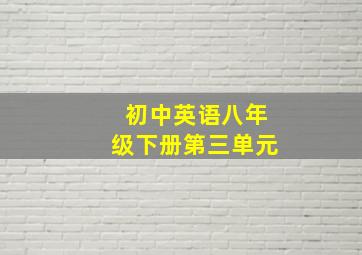 初中英语八年级下册第三单元